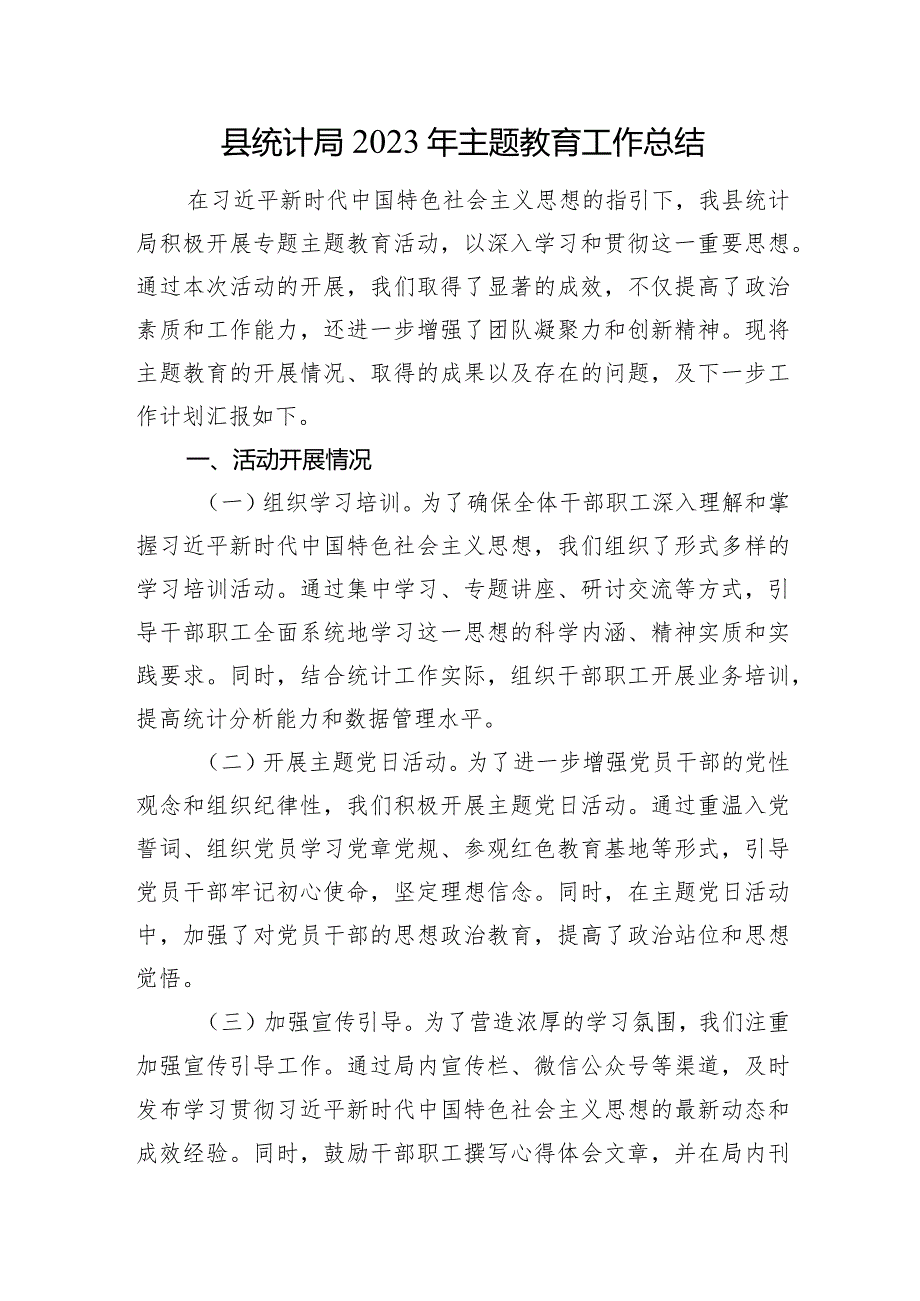 县统计局2023年主题教育工作总结

在习近平新时代中国特色社会主义思想的指引下，我县统计局积极开展专题主题教育活动，以深入学习和贯彻这一重要思想。通过本次活动的开展，我们取得了显著的成效，不仅提高了政治素质和工作能力，还进一步增强了团队凝聚力和创新精神。现将主题教育的开展情况、取得的成果以及存在的问题，及下一步工作计划汇报如下。

一、活动开展情况

（一）组织学习培训。为了确保全体干部职工深入理解和掌握习近平新时代中国特色社会主义思想，我们组织了形式多样的学习培训活动。通过集中学习、专题讲座、研讨交流等方式，引导干部职工全面系统地学习这一思想的科学内涵、精神实质和实践要求。同时，结合统计工作实际，组织干部职工开展业务培训，提高统计分析能力和数据管理水平。

（二）开展主题党日活动。为了进一步增强党员干部的党性观念和组织纪律性，我们积极开展主题党日活动。通过重温入党誓词、组织党员学习党章党规、参观红色教育基地等形式，引导党员干部牢记初心使命，坚定理想信念。同时，在主题党日活动中，加强了对党员干部的思想政治教育，提高了政治站位和思想觉悟。

（三）加强宣传引导。为了营造浓厚的学习氛围，我们注重加强宣传引导工作。通过局内宣传栏、微信公众号等渠道，及时发布学习贯彻习近平新时代中国特色社会主义思想的最新动态和成效经验。同时，鼓励干部职工撰写心得体会文章，并在局内刊